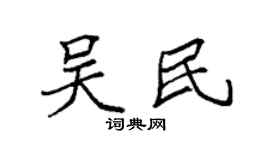 吴民

词典网